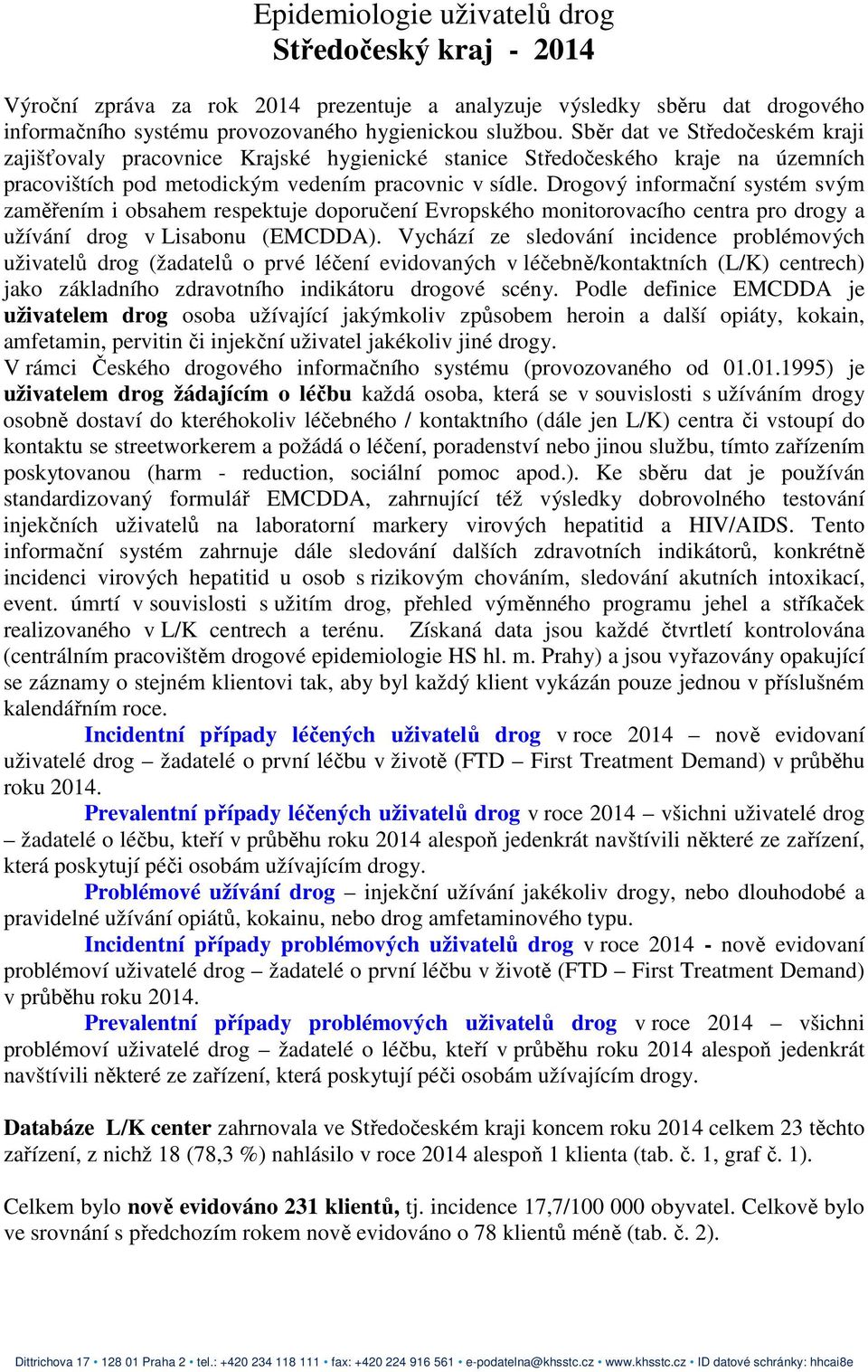 Epidemiologie uživatelů drog
Středočeský kraj - 2014

Výroční zpráva za rok 2014 prezentuje a analyzuje výsledky sběru dat drogového informačního systému provozovaného hygienickou službou. Sběr dat ve Středočeském kraji zajišťovaly pracovnice Krajské hygienické stanice Středočeského kraje na územních pracovištích pod metodickým vedením pracovnic v sídle. Drogový informační systém svým zaměřením i obsahem respektuje doporučení Evropského monitorovacího centra pro drogy a užívání drog v Lisabonu (EMCDDA). Vychází ze sledování incidence problémových uživatelů drog (žadatelů o prvé léčení evidovaných v léčebně/kontaktních (L/K) centrech) jako základního zdravotního indikátoru drogové scény. Podle definice EMCDDA je uživatelem drog osoba užívající jakýmkoliv způsobem heroin a další opiáty, kokain, amfetamin, pervitin či injekční uživatel jakékoliv jiné drogy.
V rámci Českého drogového informačního systému (provozovaného od 01.01.1995) je uživatelem drog žádajícím o léčbu každá osoba, která se v souvislosti s užíváním drogy osobně dostaví do kteréhokoliv léčebného / kontaktního (dále jen L/K) centra či vstoupí do kontaktu se streetworkerem a požádá o léčení, poradenství nebo jinou službu, tímto zařízením poskytovanou (harm - reduction, sociální pomoc apod.). Ke sběru dat je používán standardizovaný formulář EMCDDA, zahrnující též výsledky dobrovolného testování injekčních uživatelů na laboratorní markery virových hepatitid a HIV/AIDS. Tento informační systém zahrnuje dále sledování dalších zdravotních indikátorů, konkrétně incidenci virových hepatitid u osob s rizikovým chováním, sledování akutních intoxikací, event. úmrtí v souvislosti s užitím drog, přehled výměnného programu jehel a stříkaček realizovaného v L/K centrech a terénu. Získaná data jsou každé čtvrtletí kontrolována (centrálním pracovištěm drogové epidemiologie HS hl. m. Prahy) a jsou vyřazovány opakující se záznamy o stejném klientovi tak, aby byl každý klient vykázán pouze jednou v příslušném kalendářním roce.
Incidentní případy léčených uživatelů drog v roce 2014 – nově evidovaní uživatelé drog – žadatelé o první léčbu v životě (FTD – First Treatment Demand) v průběhu roku 2014.
Prevalentní případy léčených uživatelů drog v roce 2014 – všichni uživatelé drog – žadatelé o léčbu, kteří v průběhu roku 2014 alespoň jedenkrát navštívili některé ze zařízení, která poskytují péči osobám užívajícím drogy.
Problémové užívání drog – injekční užívání jakékoliv drogy, nebo dlouhodobé a pravidelné užívání opiátů, kokainu, nebo drog amfetaminového typu.
Incidentní případy problémových uživatelů drog v roce 2014 - nově evidovaní problémoví uživatelé drog – žadatelé o první léčbu v životě (FTD – First Treatment Demand) v průběhu roku 2014.
Prevalentní případy problémových uživatelů drog v roce 2014 – všichni problémoví uživatelé drog – žadatelé o léčbu, kteří v průběhu roku 2014 alespoň jedenkrát navštívili některé ze zařízení, která poskytují péči osobám užívajícím drogy.

Databáze L/K center zahrnovala ve Středočeském kraji koncem roku 2014 celkem 23 těchto zařízení, z nichž 18 (78,3 %) nahlásilo v roce 2014 alespoň 1 klienta (tab. č. 1, graf č. 1).

Celkem bylo nově evidováno 231 klientů, tj. incidence 17,7/100 000 obyvatel. Celkově bylo ve srovnání s předchozím rokem nově evidováno o 78 klientů méně (tab. č. 2).

Dittrichova 17 • 128 01 Praha 2 • tel.: +420 234 118 111 • fax: +420 224 916 561 • e-podatelna@khsstc.cz • www.khsstc.cz • ID datové schránky: hhcai8e